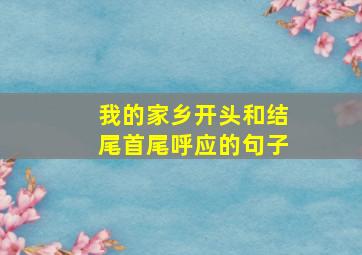 我的家乡开头和结尾首尾呼应的句子